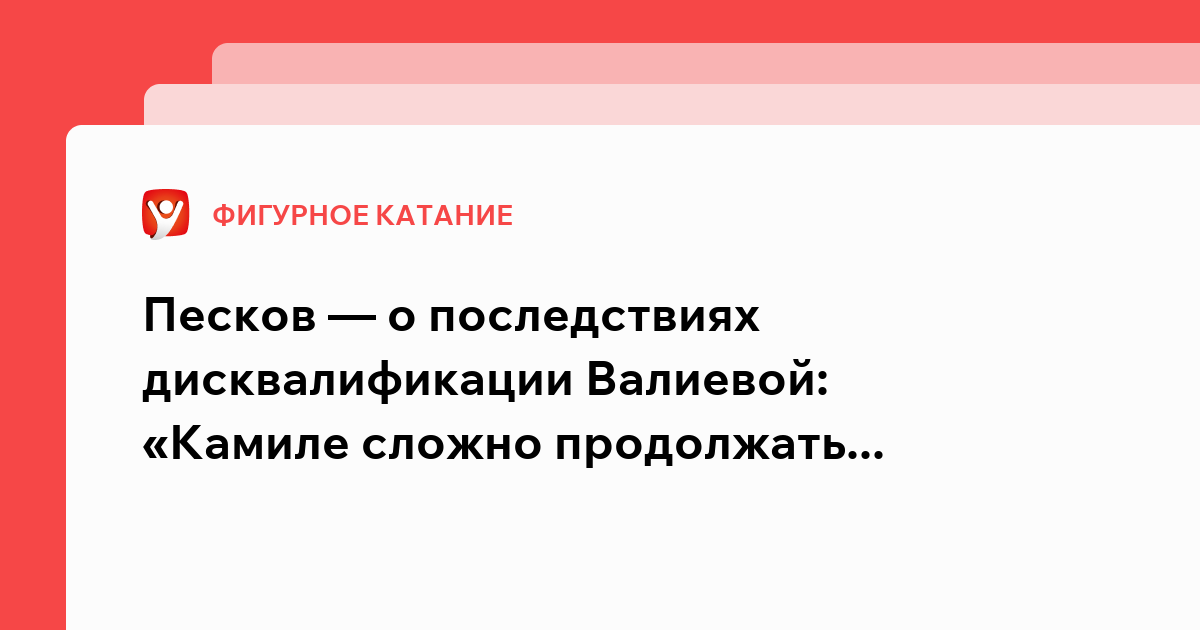 ФИГУРНОЕ КАТАНИЕ

Песков — о последствиях дисквалификации Валиевой: «Камиле сложно продолжать…